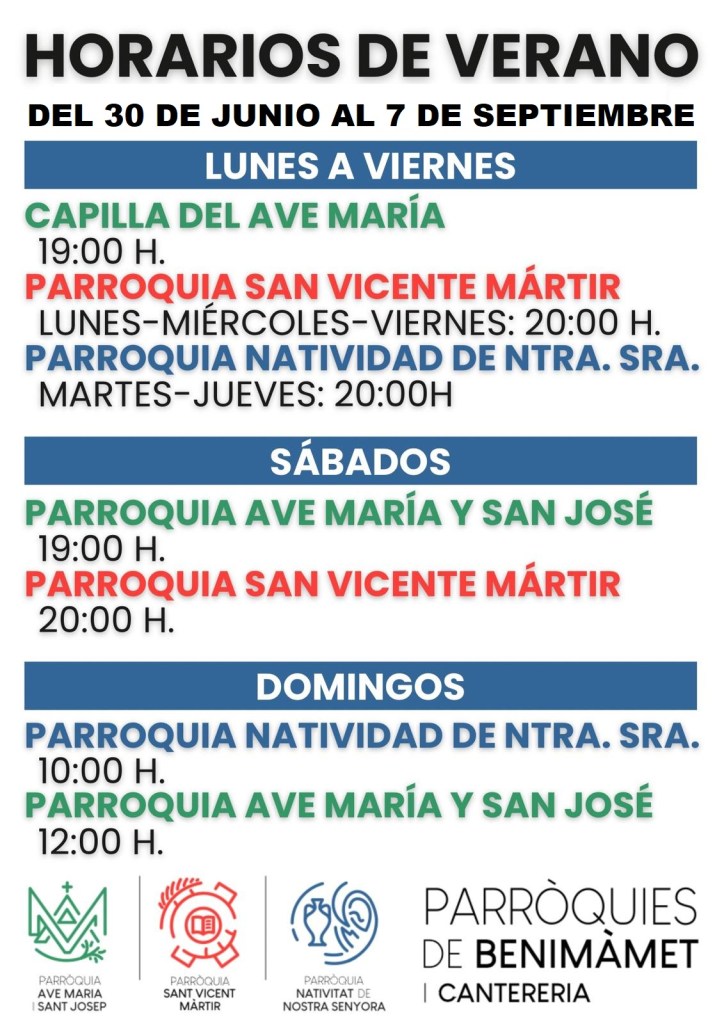 HORARIOS DE VERANO
DEL 30 DE JUNIO AL 7 DE SEPTIEMBRE

LUNES A VIERNES

CAPILLA DEL AVE MARÍA
19:00 H.
PARROQUIA SAN VICENTE MÁRTIR
LUNES-MIÉRCOLES-VIERNES: 20:00 H.
PARROQUIA NATIVIDAD DE NTRA. SRA.
MARTES-JUEVES: 20:00H

SÁBADOS

PARROQUIA AVE MARÍA Y SAN JOSÉ
19:00 H.
PARROQUIA SAN VICENTE MÁRTIR
20:00 H.

DOMINGOS

PARROQUIA NATIVIDAD DE NTRA. SRA.
10:00 H.
PARROQUIA AVE MARÍA Y SAN JOSÉ
12:00 H.

PARRÒQUIA AVE MARIA I SANT JOSEP
PARRÒQUIA SANT VICENT MÀRTIR
PARRÒQUIA NATIVITAT DE NOSTRA SENYORA
PARRÒQUIES DE BENIMÀMET | CANTERERIA